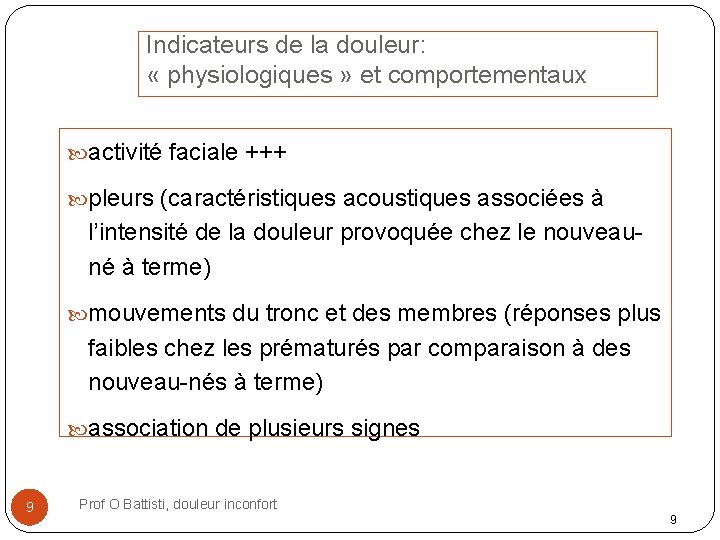 Indicateurs de la douleur:
« physiologiques » et comportementaux

activité faciale +++

pleurs (caractéristiques acoustiques associées à l'intensité de la douleur provoquée chez le nouveau-né à terme)

mouvements du tronc et des membres (réponses plus faibles chez les prématurés par comparaison à des nouveau-nés à terme)

association de plusieurs signes

9

Prof O Battisti, douleur inconfort

9